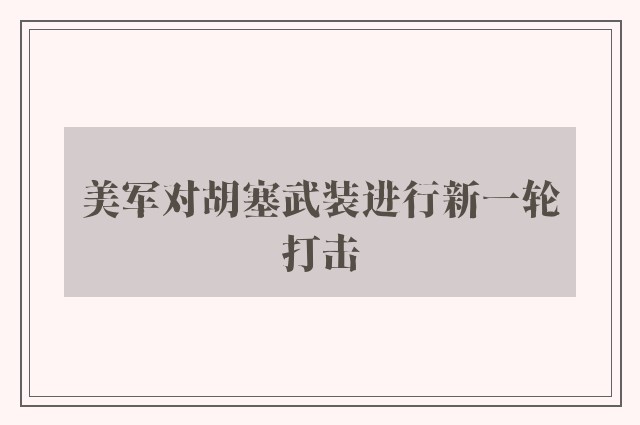 美军对胡塞武装进行新一轮打击